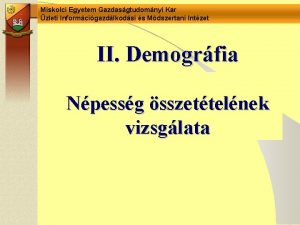 Miskolci Egyetem Gazdaságtudományi Kar
Üzleti Információgazdálkodási és Módszertani Intézet

II. Demográfia

Népesség összetételének vizsgálata